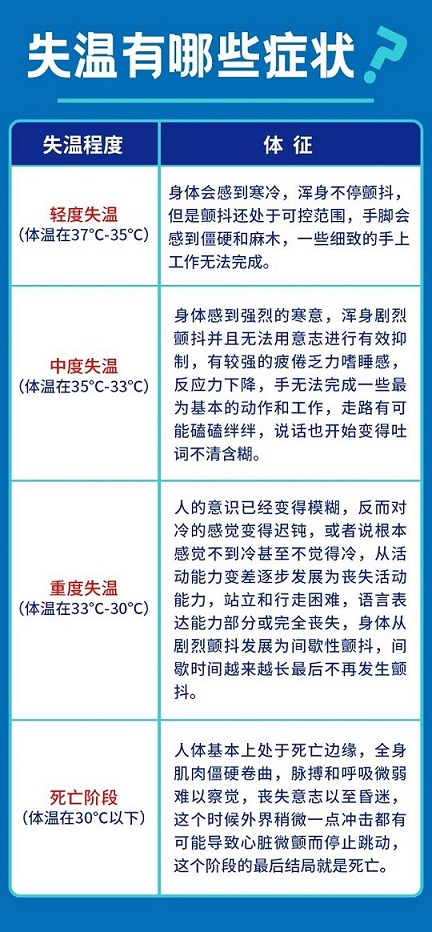 失温有哪些症状？

| 失温程度 | 体 征 |
|---|---|
| 轻度失温 (体温在37°C-35°C) | 身体会感到寒冷，浑身不停颤抖，但是颤抖还处于可控范围，手脚会感到僵硬和麻木，一些细致的手上工作无法完成。 |
| 中度失温 (体温在35°C-33°C) | 身体感到强烈的寒意，浑身剧烈颤抖并且无法用意志进行有效抑制，有较强的疲倦乏力嗜睡感，反应力下降，手无法完成一些最为基本的动作和工作，走路有可能磕磕绊绊，说话也开始变得吐词不清含糊。 |
| 重度失温 (体温在33°C-30°C) | 人的意识已经变得模糊，反而对冷的感觉变得迟钝，或者说根本感觉不到冷甚至不觉得冷，从活动能力变差逐步发展为丧失活动能力，站立和行走困难，语言表达能力部分或完全丧失，身体从剧烈颤抖发展为间歇性颤抖，间歇时间越来越长最后不再发生颤抖。 |
| 死亡阶段 (体温在30°C以下) | 人体基本上处于死亡边缘，全身肌肉僵硬卷曲，脉搏和呼吸微弱难以察觉，丧失意志以至昏迷，这个时候外界稍微一点冲击都有可能导致心脏微颤而停止跳动，这个阶段的最后结局就是死亡。 |